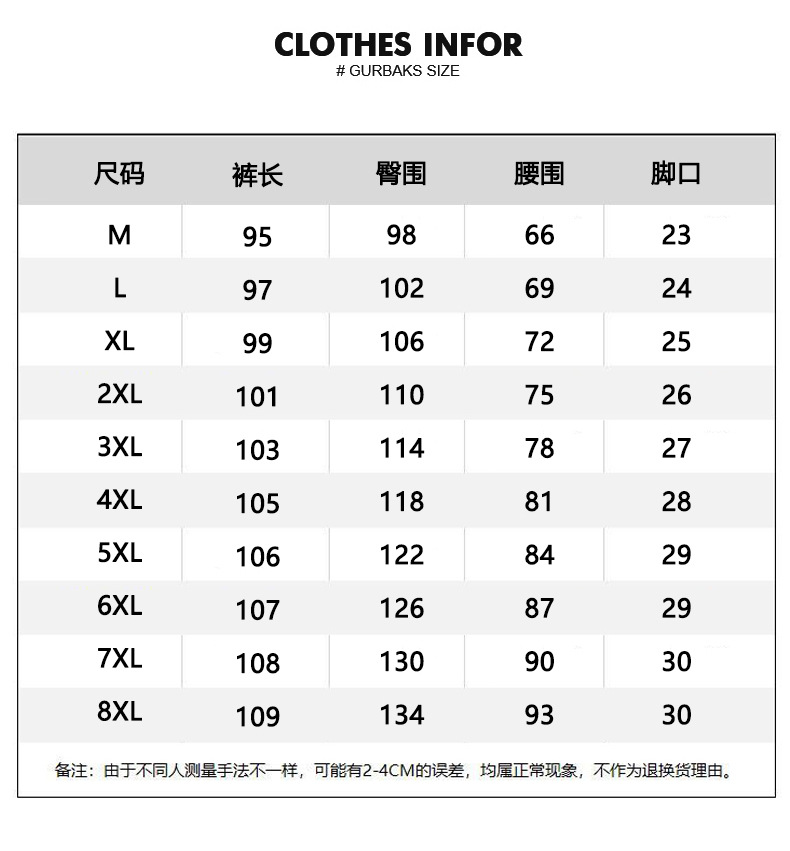 CLOTHES INFOR
# GURBAKS SIZE

| 尺码 | 裤长 | 臀围 | 腰围 | 脚口 |
|---|---|---|---|---|
| M | 95 | 98 | 66 | 23 |
| L | 97 | 102 | 69 | 24 |
| XL | 99 | 106 | 72 | 25 |
| 2XL | 101 | 110 | 75 | 26 |
| 3XL | 103 | 114 | 78 | 27 |
| 4XL | 105 | 118 | 81 | 28 |
| 5XL | 106 | 122 | 84 | 29 |
| 6XL | 107 | 126 | 87 | 29 |
| 7XL | 108 | 130 | 90 | 30 |
| 8XL | 109 | 134 | 93 | 30 |

备注：由于不同人测量手法不一样，可能有2-4CM的误差，均属正常现象，不作为退换货理由。